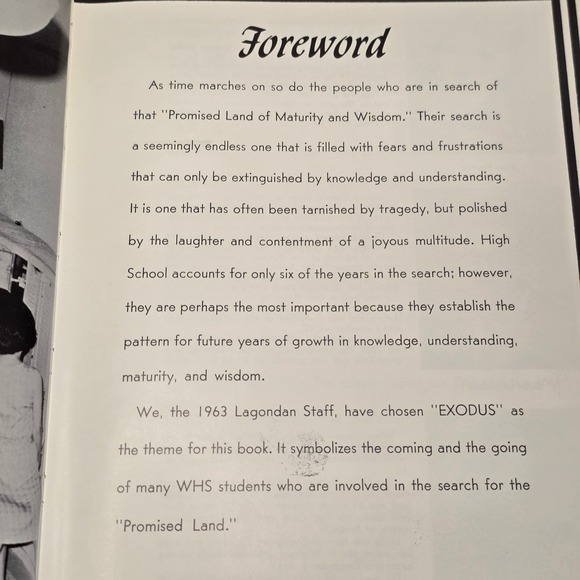 Foreword

As time marches on so do the people who are in search of that "Promised Land of Maturity and Wisdom." Their search is a seemingly endless one that is filled with fears and frustrations that can only be extinguished by knowledge and understanding. It is one that has often been tarnished by tragedy, but polished by the laughter and contentment of a joyous multitude. High School accounts for only six of the years in the search; however, they are perhaps the most important because they establish the pattern for future years of growth in knowledge, understanding, maturity, and wisdom.

We, the 1963 Lagondan Staff, have chosen "EXODUS" as the theme for this book. It symbolizes the coming and the going of many WHS students who are involved in the search for the "Promised Land."